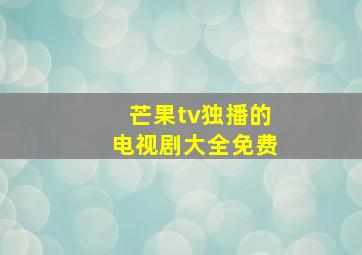 芒果tv独播的
电视剧大全免费